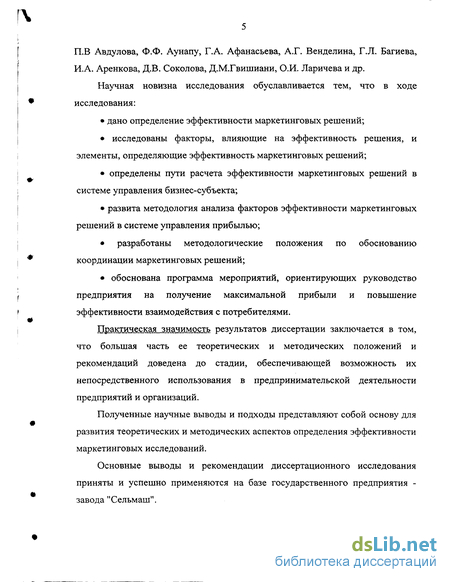 5

П.В Авдулова, Ф.Ф. Аунапу, Г.А. Афанасьева, А.Г. Венделина, Г.Л. Багиева, И.А. Аренкова, Д.В. Соколова, Д.М.Гвишиани, О.И. Ларичева и др.

Научная новизна исследования обуславливается тем, что в ходе исследования:

• дано определение эффективности маркетинговых решений;

• исследованы факторы, влияющие на эффективность решения, и элементы, определяющие эффективность маркетинговых решений;

• определены пути расчета эффективности маркетинговых решений в системе управления бизнес-субъекта;

• развита методология анализа факторов эффективности маркетинговых решений в системе управления прибылью;

• разработаны методологические положения по обоснованию координации маркетинговых решений;

• обоснована программа мероприятий, ориентирующих руководство предприятия на получение максимальной прибыли и повышение эффективности взаимодействия с потребителями.

Практическая значимость результатов диссертации заключается в том, что большая часть ее теоретических и методических положений и рекомендаций доведена до стадии, обеспечивающей возможность их непосредственного использования в предпринимательской деятельности предприятий и организаций.

Полученные научные выводы и подходы представляют собой основу для развития теоретических и методических аспектов определения эффективности маркетинговых исследований.

Основные выводы и рекомендации диссертационного исследования приняты и успешно применяются на базе государственного предприятия - завода "Сельмаш".

dsLib.net
библиотека диссертаций